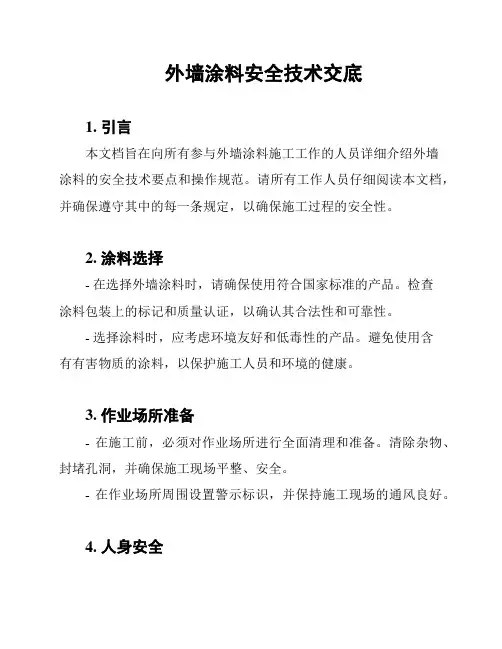 外墙涂料安全技术交底

1. 引言

本文档旨在向所有参与外墙涂料施工工作的人员详细介绍外墙涂料的安全技术要点和操作规范。请所有工作人员仔细阅读本文档，并确保遵守其中的每一条规定，以确保施工过程的安全性。

2. 涂料选择

- 在选择外墙涂料时，请确保使用符合国家标准的产品。检查涂料包装上的标记和质量认证，以确认其合法性和可靠性。

- 选择涂料时，应考虑环境友好和低毒性的产品。避免使用含有有害物质的涂料，以保护施工人员和环境的健康。

3. 作业场所准备

- 在施工前，必须对作业场所进行全面清理和准备。清除杂物、封堵孔洞，并确保施工现场平整、安全。

- 在作业场所周围设置警示标识，并保持施工现场的通风良好。

4. 人身安全